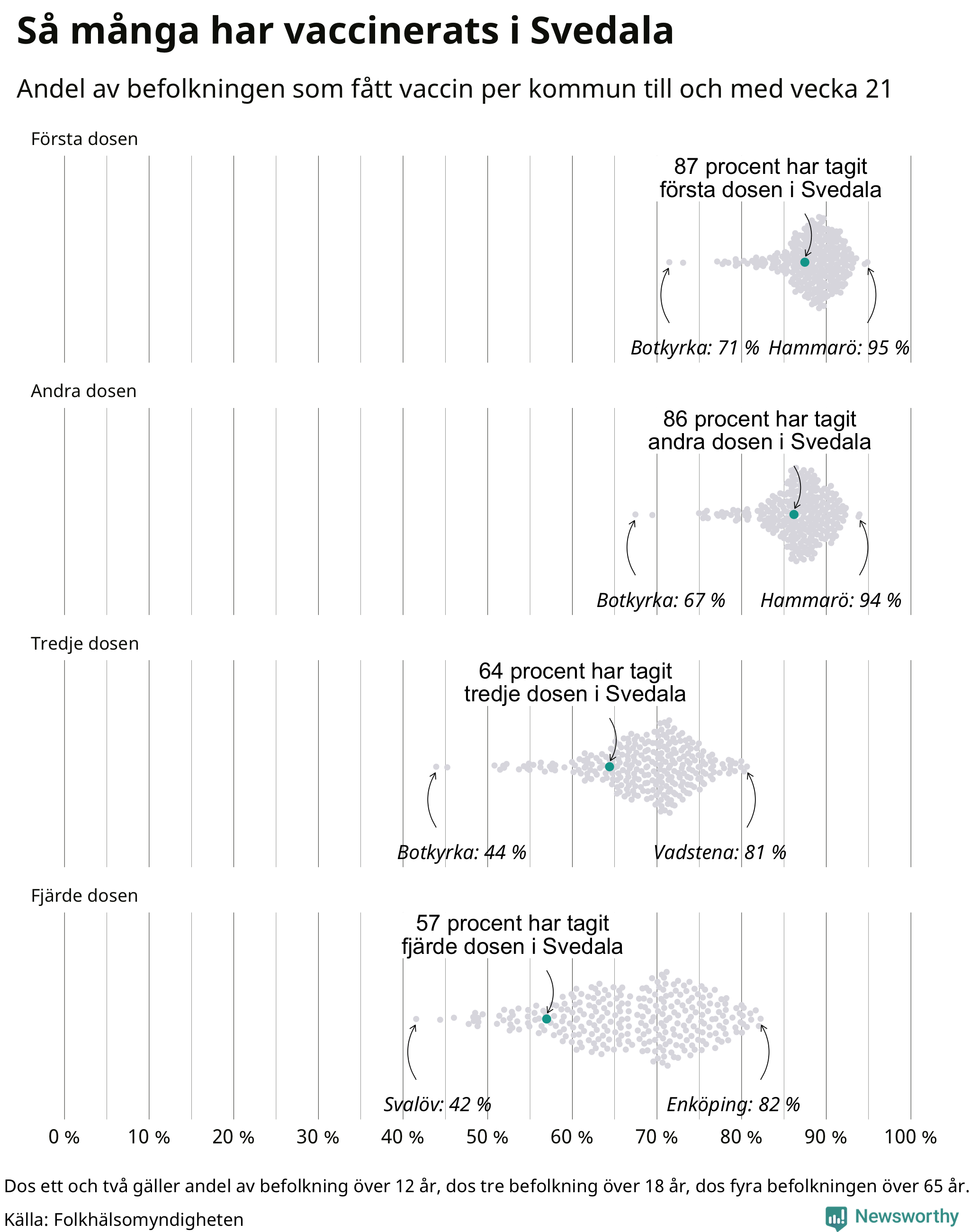 Så många har vaccinerats i Svedala

Andel av befolkningen som fått vaccin per kommun till och med vecka 21

Första dosen

87 procent har tagit första dosen i Svedala

Botkyrka: 71 % Hammarö: 95 %

Andra dosen

86 procent har tagit andra dosen i Svedala

Botkyrka: 67 % Hammarö: 94 %

Tredje dosen

64 procent har tagit tredje dosen i Svedala

Botkyrka: 44 % Vadstena: 81 %

Fjärde dosen

57 procent har tagit fjärde dosen i Svedala

Svalöv: 42 % Enköping: 82 %

0 % 10 % 20 % 30 % 40 % 50 % 60 % 70 % 80 % 90 % 100 %

Dos ett och två gäller andel av befolkning över 12 år, dos tre befolkning över 18 år, dos fyra befolkningen över 65 år.

Källa: Folkhälsomyndigheten

Newsworthy